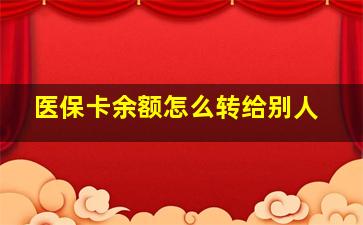 医保卡余额怎么转给别人